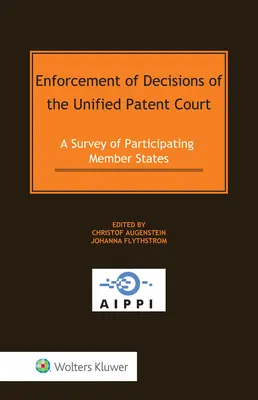 Enforcement of Decisions of the Unified Patent Court

A Survey of Participating Member States

EDITED BY
CHRISTOF AUGENSTEIN
JOHANNA FLYTHSTROM

AIPPI

Wolters Kluwer